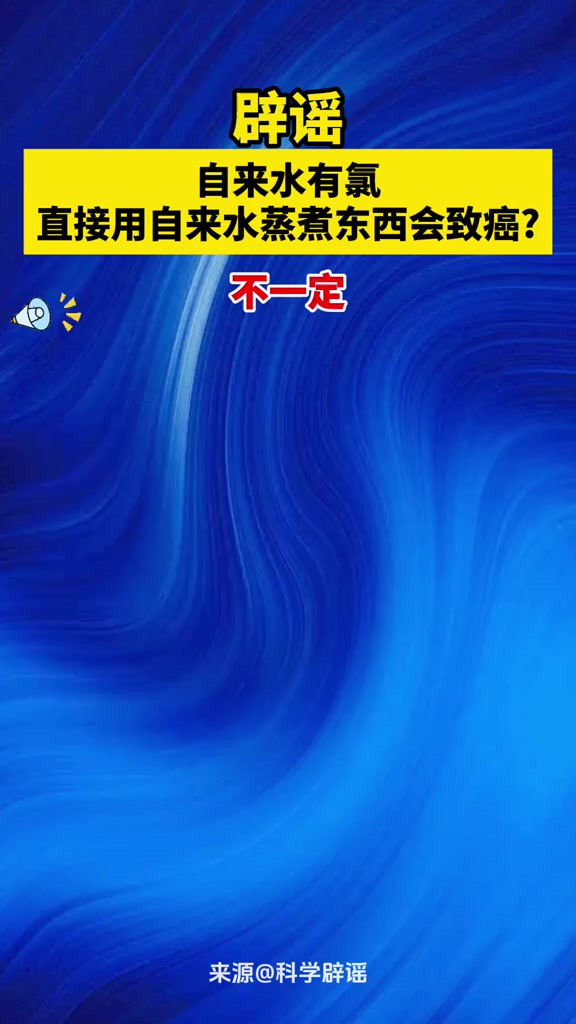 辟谣

自来水有氯
直接用自来水蒸煮东西会致癌?

不一定

来源@科学辟谣